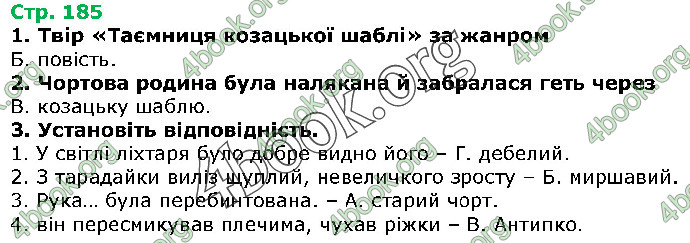 Стр. 185

1. Твір «Таємниця козацької шаблі» за жанром

Б. повість.

2. Чортова родина була налякана й забралася геть через

В. козацьку шаблю.

3. Установіть відповідність.

1. У світлі ліхтаря було добре видно його – Г. дебелий.

2. З тарадайки виліз щуплий, невеличкого зросту – Б. миршавий.

3. Рука… була перебинтована. – А. старий чорт.

4. він пересмикував плечима, чухав ріжки – В. Антипко.

4book.org